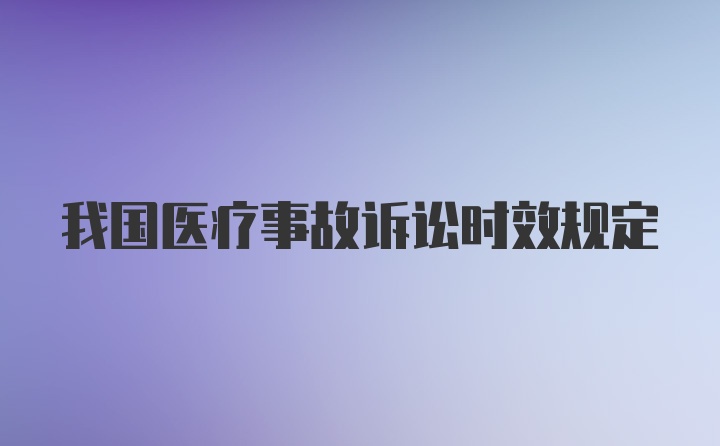 我国医疗事故诉讼时效规定